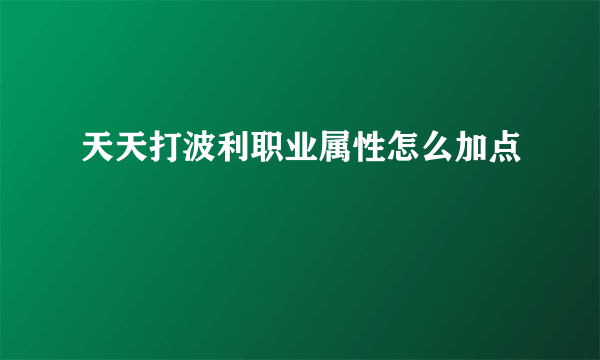 天天打波利职业属性怎么加点